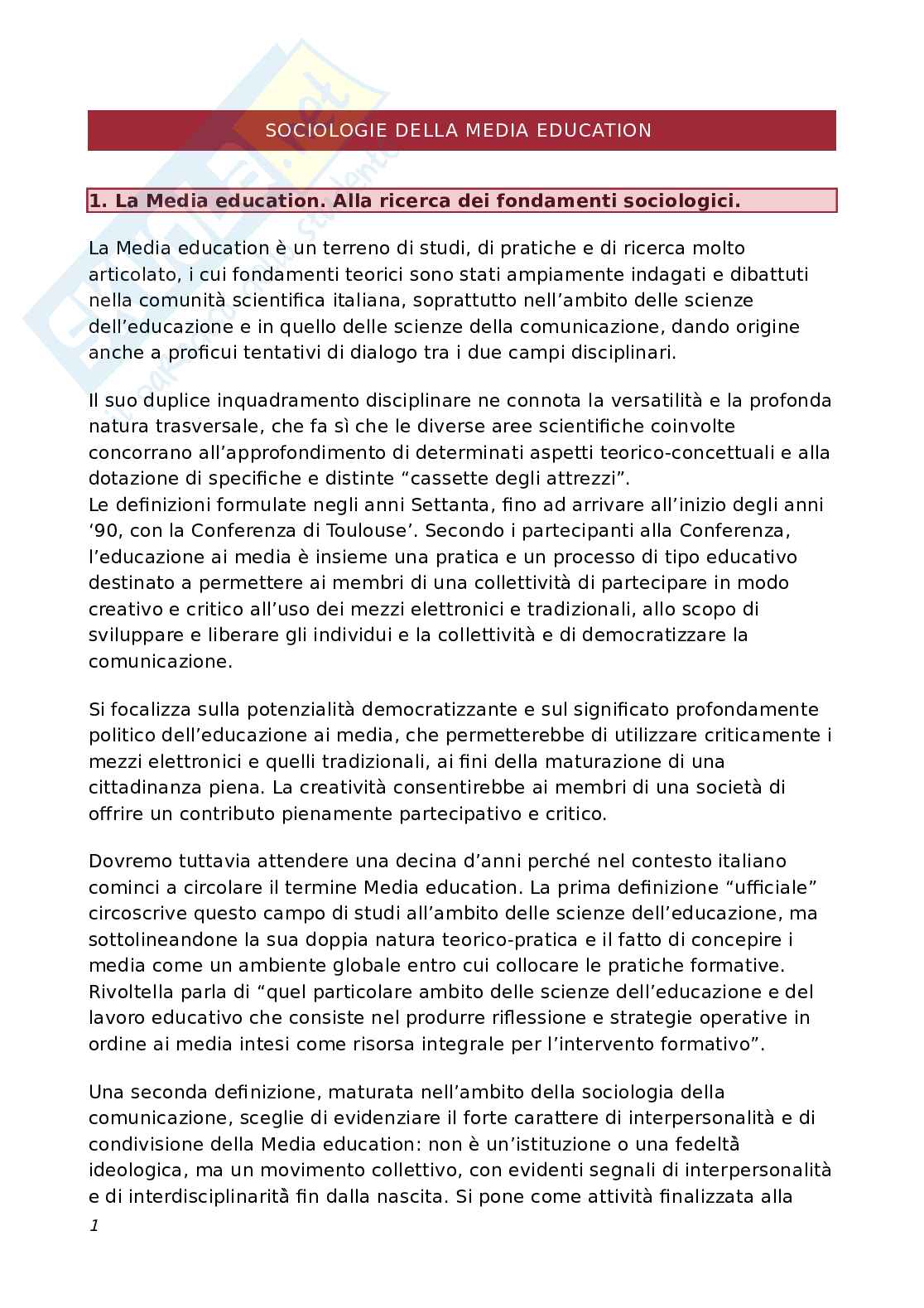 SOCIOLOGIE DELLA MEDIA EDUCATION

1. La Media education. Alla ricerca dei fondamenti sociologici.

La Media education è un terreno di studi, di pratiche e di ricerca molto articolato, i cui fondamenti teorici sono stati ampiamente indagati e dibattuti nella comunità scientifica italiana, soprattutto nell'ambito delle scienze dell'educazione e in quello delle scienze della comunicazione, dando origine anche a proficui tentativi di dialogo tra i due campi disciplinari.

Il suo duplice inquadramento disciplinare ne connota la versatilità e la profonda natura trasversale, che fa sì che le diverse aree scientifiche coinvolte concorrano all'approfondimento di determinati aspetti teorico-concettuali e alla dotazione di specifiche e distinte "cassette degli attrezzi".
Le definizioni formulate negli anni Settanta, fino ad arrivare all'inizio degli anni '90, con la Conferenza di Toulouse'. Secondo i partecipanti alla Conferenza, l'educazione ai media è insieme una pratica e un processo di tipo educativo destinato a permettere ai membri di una collettività di partecipare in modo creativo e critico all'uso dei mezzi elettronici e tradizionali, allo scopo di sviluppare e liberare gli individui e la collettività e di democratizzare la comunicazione.

Si focalizza sulla potenzialità democratizzante e sul significato profondamente politico dell'educazione ai media, che permetterebbe di utilizzare criticamente i mezzi elettronici e quelli tradizionali, ai fini della maturazione di una cittadinanza piena. La creatività consentirebbe ai membri di una società di offrire un contributo pienamente partecipativo e critico.

Dovremo tuttavia attendere una decina d'anni perché nel contesto italiano cominci a circolare il termine Media education. La prima definizione "ufficiale" circoscrive questo campo di studi all'ambito delle scienze dell'educazione, ma sottolineandone la sua doppia natura teorico-pratica e il fatto di concepire i media come un ambiente globale entro cui collocare le pratiche formative. Rivoltella parla di "quel particolare ambito delle scienze dell'educazione e del lavoro educativo che consiste nel produrre riflessione e strategie operative in ordine ai media intesi come risorsa integrale per l'intervento formativo".

Una seconda definizione, maturata nell'ambito della sociologia della comunicazione, sceglie di evidenziare il forte carattere di interpersonalità e di condivisione della Media education: non è un'istituzione o una fedeltà ideologica, ma un movimento collettivo, con evidenti segnali di interpersonalità e di interdisciplinarità fin dalla nascita. Si pone come attività finalizzata alla

1